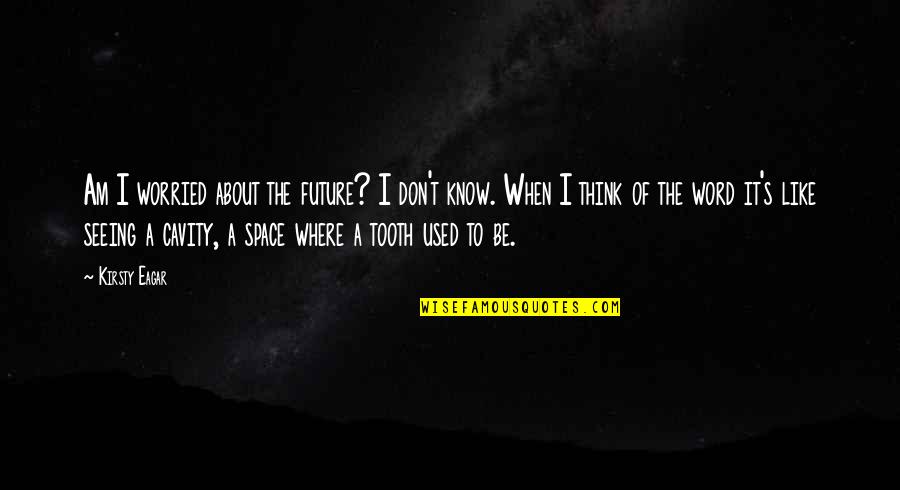 Am I worried about the future? I don't know. When I think of the word it's like seeing a cavity, a space where a tooth used to be.

~ Kirsty Eagar

WISEFAMOUSQUOTES.COM